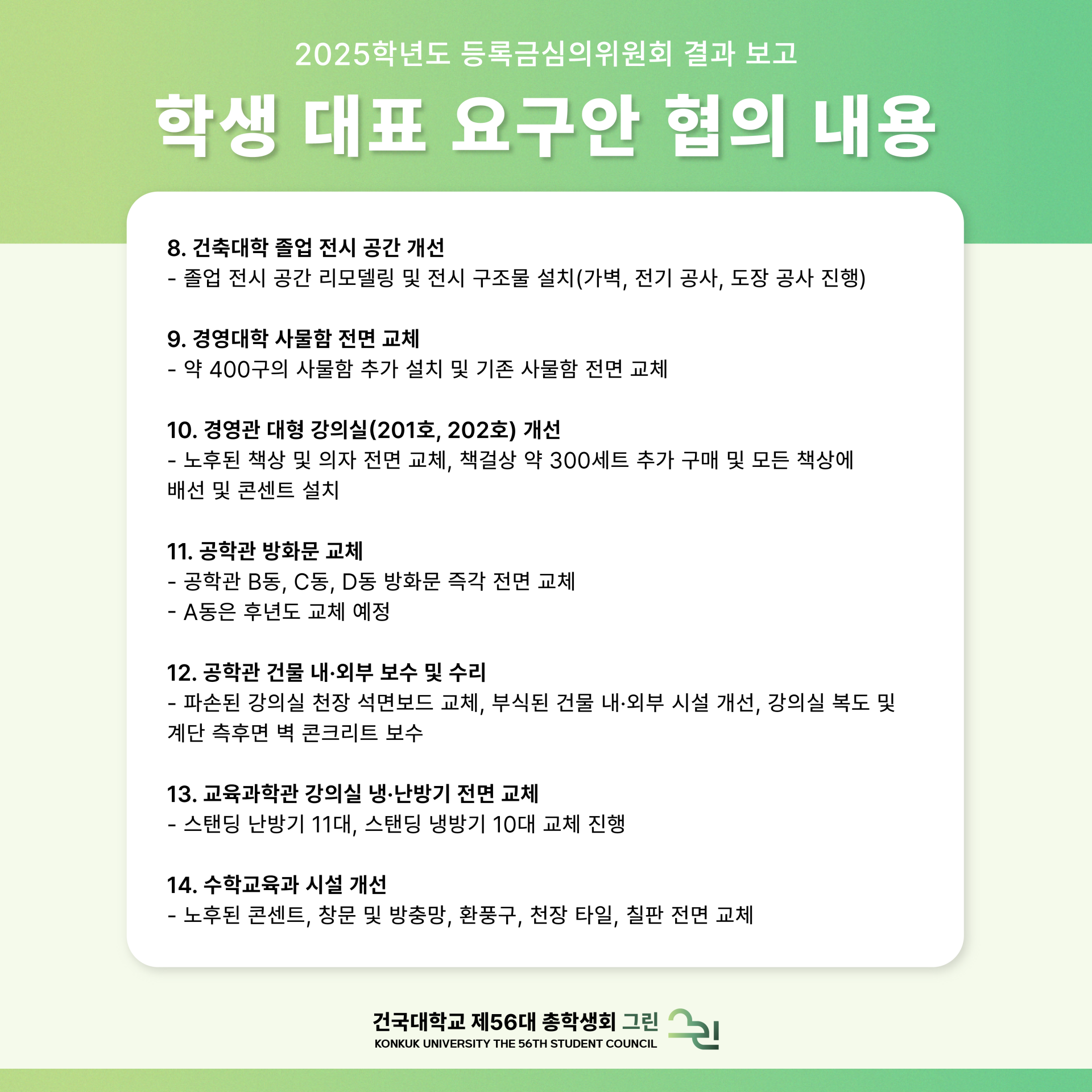 2025학년도 등록금심의위원회 결과 보고

학생 대표 요구안 협의 내용

8. 건축대학 졸업 전시 공간 개선
- 졸업 전시 공간 리모델링 및 전시 구조물 설치(가벽, 전기 공사, 도장 공사 진행)

9. 경영대학 사물함 전면 교체
- 약 400구의 사물함 추가 설치 및 기존 사물함 전면 교체

10. 경영관 대형 강의실(201호, 202호) 개선
- 노후된 책상 및 의자 전면 교체, 책걸상 약 300세트 추가 구매 및 모든 책상에 배선 및 콘센트 설치

11. 공학관 방화문 교체
- 공학관 B동, C동, D동 방화문 즉각 전면 교체
- A동은 후년도 교체 예정

12. 공학관 건물 내·외부 보수 및 수리
- 파손된 강의실 천장 석면보드 교체, 부식된 건물 내·외부 시설 개선, 강의실 복도 및 계단 측후면 벽 콘크리트 보수

13. 교육과학관 강의실 냉·난방기 전면 교체
- 스탠딩 난방기 11대, 스탠딩 냉방기 10대 교체 진행

14. 수학교육과 시설 개선
- 노후된 콘센트, 창문 및 방충망, 환풍구, 천장 타일, 칠판 전면 교체

건국대학교 제56대 총학생회 그린
KONKUK UNIVERSITY THE 56TH STUDENT COUNCIL
그린